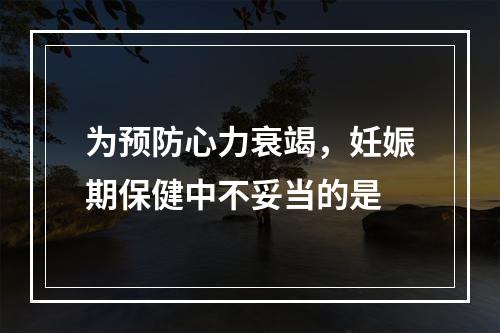 为预防心力衰竭，妊娠期保健中不妥当的是